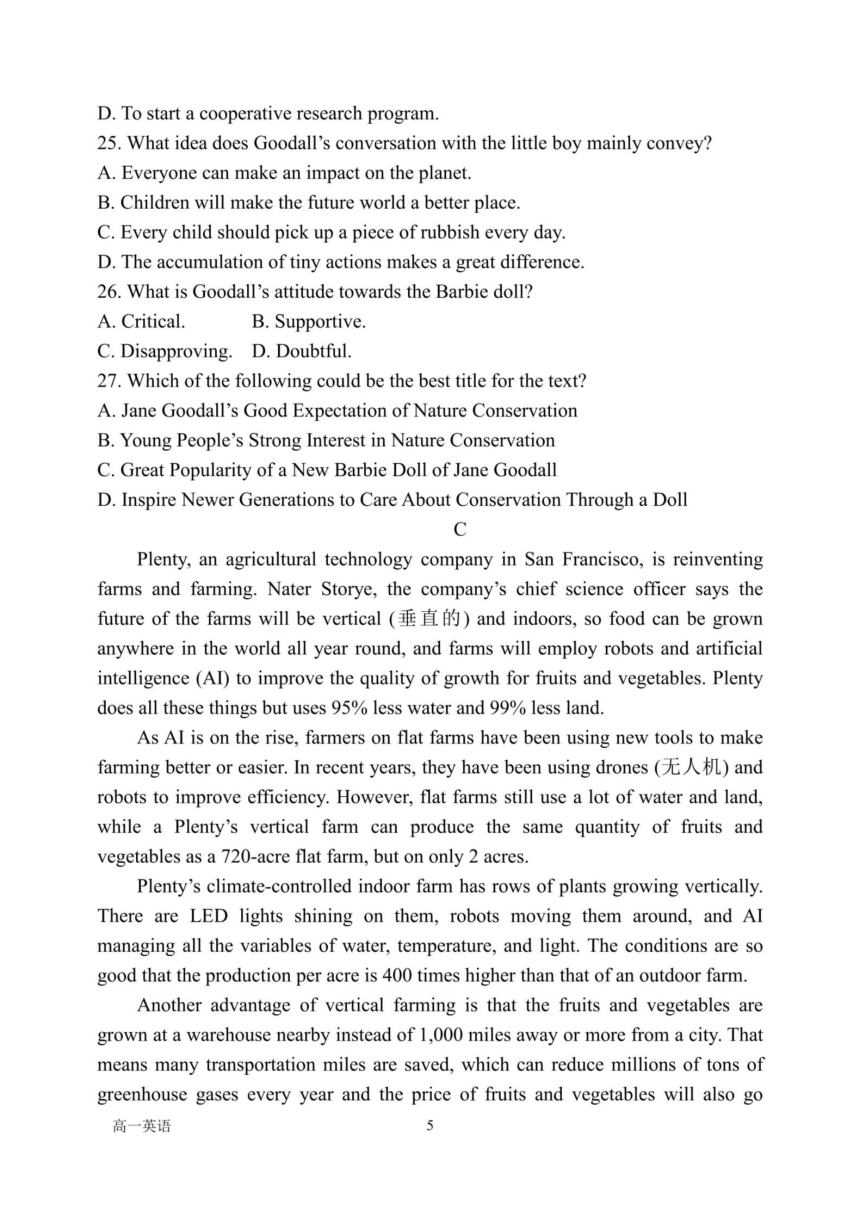 D. To start a cooperative research program.
25. What idea does Goodall's conversation with the little boy mainly convey?
A. Everyone can make an impact on the planet.
B. Children will make the future world a better place.
C. Every child should pick up a piece of rubbish every day.
D. The accumulation of tiny actions makes a great difference.
26. What is Goodall's attitude towards the Barbie doll?
A. Critical. B. Supportive.
C. Disapproving. D. Doubtful.
27. Which of the following could be the best title for the text?
A. Jane Goodall's Good Expectation of Nature Conservation
B. Young People's Strong Interest in Nature Conservation
C. Great Popularity of a New Barbie Doll of Jane Goodall
D. Inspire Newer Generations to Care About Conservation Through a Doll

C

Plenty, an agricultural technology company in San Francisco, is reinventing farms and farming. Nater Storye, the company's chief science officer says the future of the farms will be vertical (垂直的) and indoors, so food can be grown anywhere in the world all year round, and farms will employ robots and artificial intelligence (AI) to improve the quality of growth for fruits and vegetables. Plenty does all these things but uses 95% less water and 99% less land.

As AI is on the rise, farmers on flat farms have been using new tools to make farming better or easier. In recent years, they have been using drones (无人机) and robots to improve efficiency. However, flat farms still use a lot of water and land, while a Plenty's vertical farm can produce the same quantity of fruits and vegetables as a 720-acre flat farm, but on only 2 acres.

Plenty's climate-controlled indoor farm has rows of plants growing vertically. There are LED lights shining on them, robots moving them around, and AI managing all the variables of water, temperature, and light. The conditions are so good that the production per acre is 400 times higher than that of an outdoor farm.

Another advantage of vertical farming is that the fruits and vegetables are grown at a warehouse nearby instead of 1,000 miles away or more from a city. That means many transportation miles are saved, which can reduce millions of tons of greenhouse gases every year and the price of fruits and vegetables will also go

高一英语 5